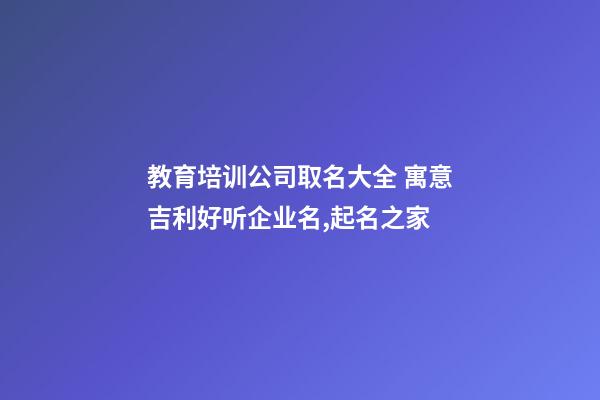 教育培训公司取名大全 寓意吉利好听企业名,起名之家